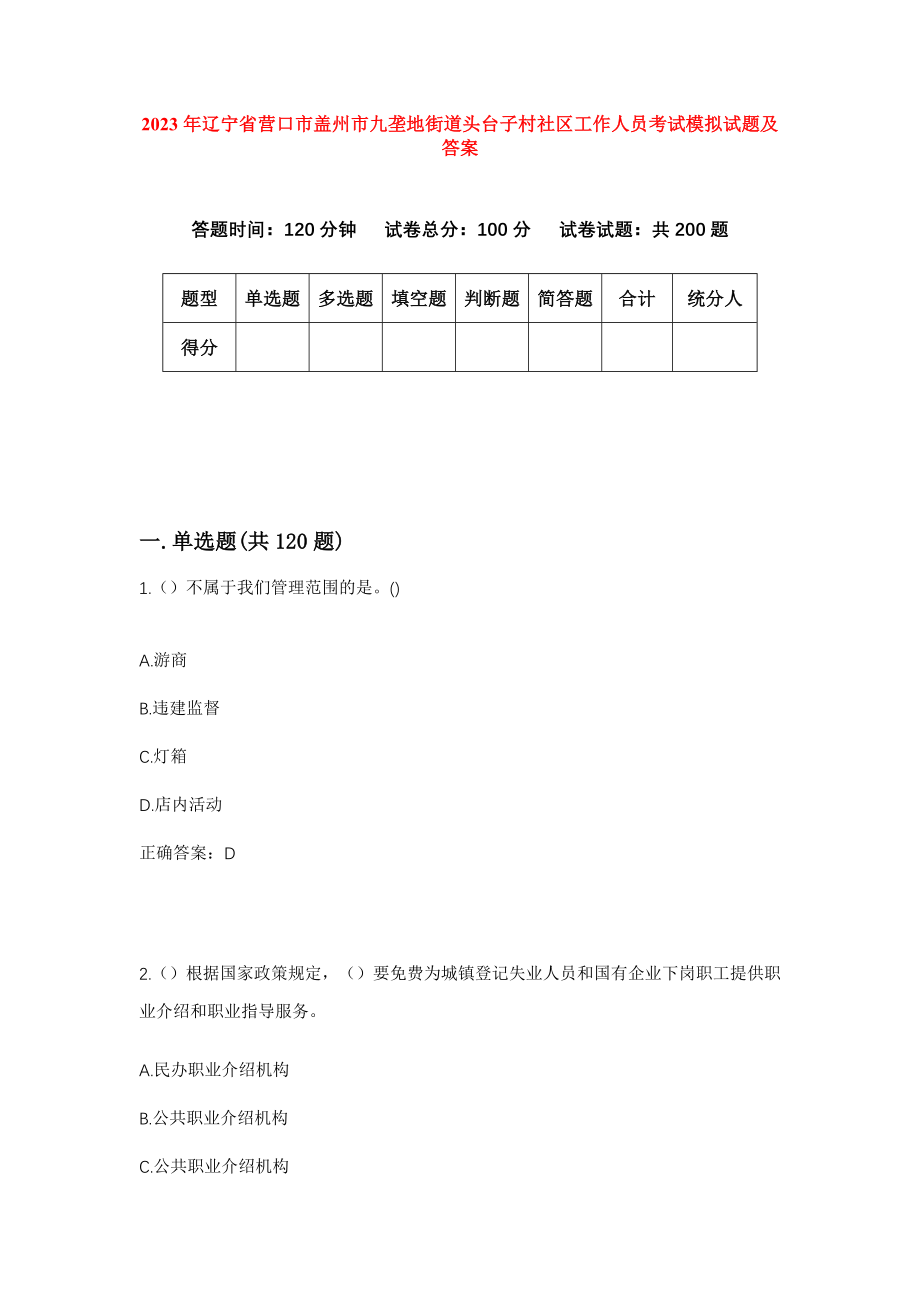 2023年辽宁省营口市盖州市九垄地街道头台子村社区工作人员考试模拟试题及答案

答题时间：120分钟　试卷总分：100分　试卷试题：共200题

| 题型 | 单选题 | 多选题 | 填空题 | 判断题 | 简答题 | 合计 | 统分人 |
|---|---|---|---|---|---|---|---|
| 得分 | | | | | | | |

一.单选题(共120题)

1.（）不属于我们管理范围的是。()

A.游商

B.违建监督

C.灯箱

D.店内活动

正确答案：D

2.（）根据国家政策规定，（）要免费为城镇登记失业人员和国有企业下岗职工提供职业介绍和职业指导服务。

A.民办职业介绍机构

B.公共职业介绍机构

C.公共职业介绍机构